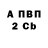 А ПВП
2 Cb